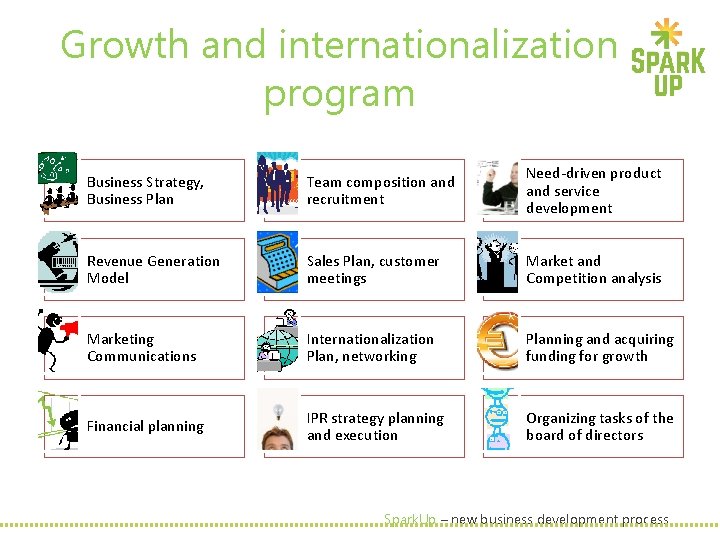 Growth and internationalization program

SPARK UP

Business Strategy, Business Plan

Revenue Generation Model

Marketing Communications

Financial planning

Team composition and recruitment

Sales Plan, customer meetings

Internationalization Plan, networking

IPR strategy planning and execution

Need-driven product and service development

Market and Competition analysis

Planning and acquiring funding for growth

Organizing tasks of the board of directors

SparkUp – new business development process